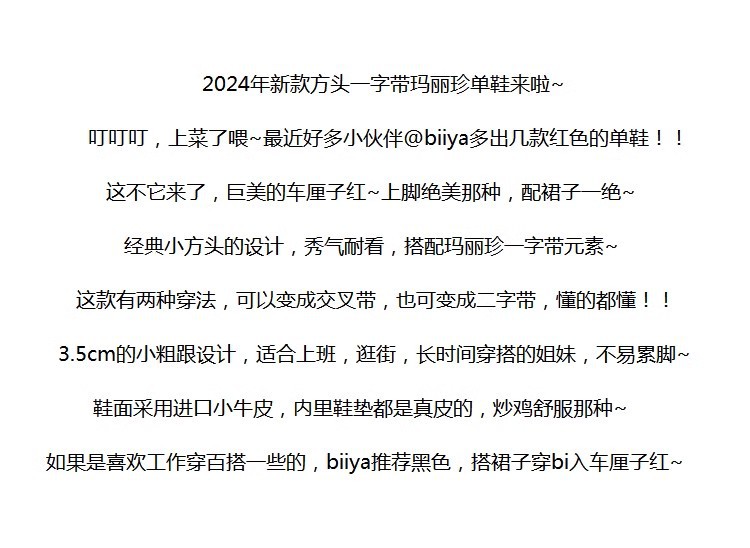 2024年新款方头一字带玛丽珍单鞋来啦~

叮叮叮，上菜了喂~最近好多小伙伴@biiya多出几款红色的单鞋！！

这不它来了，巨美的车厘子红~上脚绝美那种，配裙子一绝~

经典小方头的设计，秀气耐看，搭配玛丽珍一字带元素~

这款有两种穿法，可以变成交叉带，也可变成二字带，懂的都懂！！

3.5cm的小粗跟设计，适合上班，逛街，长时间穿搭的姐妹，不易累脚~

鞋面采用进口小牛皮，内里鞋垫都是真皮的，炒鸡舒服那种~

如果是喜欢工作穿百搭一些的，biiya推荐黑色，搭裙子穿bi入车厘子红~